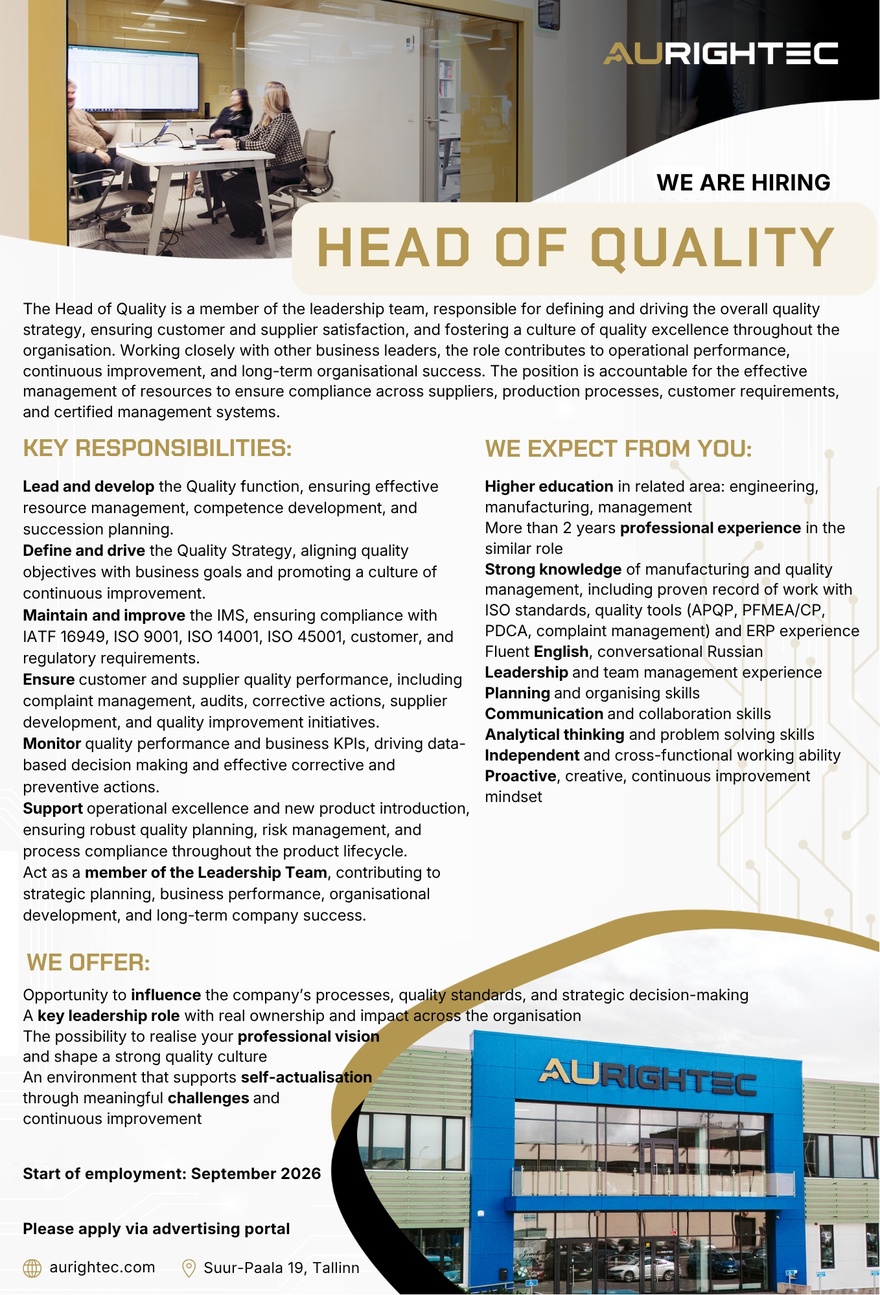 AURIGHTEC

WE ARE HIRING

HEAD OF QUALITY

The Head of Quality is a member of the leadership team, responsible for defining and driving the overall quality strategy, ensuring customer and supplier satisfaction, and fostering a culture of quality excellence throughout the organisation. Working closely with other business leaders, the role contributes to operational performance, continuous improvement, and long-term organisational success. The position is accountable for the effective management of resources to ensure compliance across suppliers, production processes, customer requirements, and certified management systems.

KEY RESPONSIBILITIES:

Lead and develop the Quality function, ensuring effective resource management, competence development, and succession planning.
Define and drive the Quality Strategy, aligning quality objectives with business goals and promoting a culture of continuous improvement.
Maintain and improve the IMS, ensuring compliance with IATF 16949, ISO 9001, ISO 14001, ISO 45001, customer, and regulatory requirements.
Ensure customer and supplier quality performance, including complaint management, audits, corrective actions, supplier development, and quality improvement initiatives.
Monitor quality performance and business KPIs, driving data-based decision making and effective corrective and preventive actions.
Support operational excellence and new product introduction, ensuring robust quality planning, risk management, and process compliance throughout the product lifecycle.
Act as a member of the Leadership Team, contributing to strategic planning, business performance, organisational development, and long-term company success.

WE EXPECT FROM YOU:

Higher education in related area: engineering, manufacturing, management
More than 2 years professional experience in the similar role
Strong knowledge of manufacturing and quality management, including proven record of work with ISO standards, quality tools (APQP, PFMEA/CP, PDCA, complaint management) and ERP experience
Fluent English, conversational Russian
Leadership and team management experience
Planning and organising skills
Communication and collaboration skills
Analytical thinking and problem solving skills
Independent and cross-functional working ability
Proactive, creative, continuous improvement mindset

WE OFFER:

Opportunity to influence the company's processes, quality standards, and strategic decision-making
A key leadership role with real ownership and impact across the organisation
The possibility to realise your professional vision and shape a strong quality culture
An environment that supports self-actualisation through meaningful challenges and continuous improvement

Start of employment: September 2026

Please apply via advertising portal

aurightec.com
Suur-Paala 19, Tallinn

AURIGHTEC